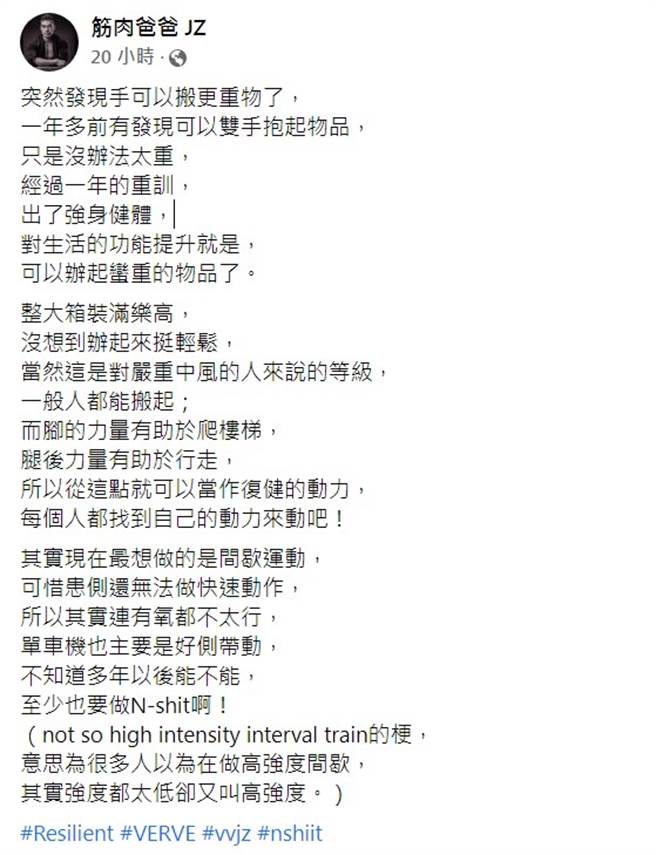 筋肉爸爸 JZ
20 小時 ·

突然發現手可以搬更重物了，
一年多前有發現可以雙手抱起物品，
只是沒辦法太重，
經過一年的重訓，
出了強身健體，
對生活的功能提升就是，
可以辦起蠻重的物品了。

整大箱裝滿樂高，
沒想到辦起來挺輕鬆，
當然這是對嚴重中風的人來說的等級，
一般人都能搬起；
而腳的力量有助於爬樓梯，
腿後力量有助於行走，
所以從這點就可以當作復健的動力，
每個人都找到自己的動力來動吧！

其實現在最想做的是間歇運動，
可惜患側還無法做快速動作，
所以其實連有氧都不太行，
單車機也主要是好側帶動，
不知道多年以後能不能，
至少也要做N-shit啊！
（not so high intensity interval train的梗，
意思為很多人以為在做高強度間歇，
其實強度都太低卻又叫高強度。）

#Resilient #VERVE #vvjz #nshiit